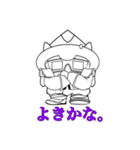 よきかな。